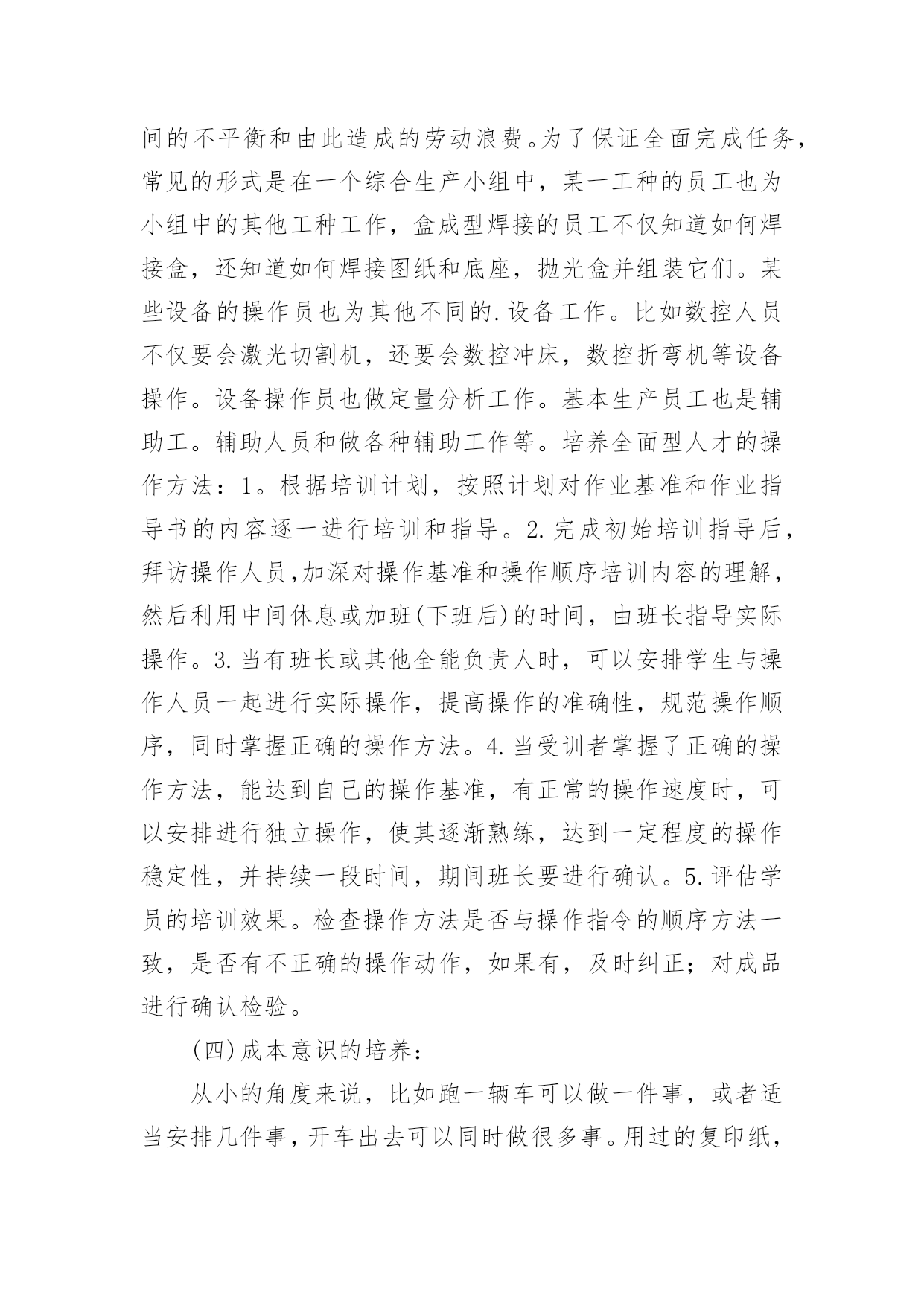 间的不平衡和由此造成的劳动浪费。为了保证全面完成任务，常见的形式是在一个综合生产小组中，某一工种的员工也为小组中的其他工种工作，盒成型焊接的员工不仅知道如何焊接盒，还知道如何焊接图纸和底座，抛光盒并组装它们。某些设备的操作员也为其他不同的.设备工作。比如数控人员不仅要会激光切割机，还要会数控冲床，数控折弯机等设备操作。设备操作员也做定量分析工作。基本生产员工也是辅助工。辅助人员和做各种辅助工作等。培养全面型人才的操作方法：1。根据培训计划，按照计划对作业基准和作业指导书的内容逐一进行培训和指导。2.完成初始培训指导后，拜访操作人员,加深对操作基准和操作顺序培训内容的理解，然后利用中间休息或加班(下班后)的时间，由班长指导实际操作。3.当有班长或其他全能负责人时，可以安排学生与操作人员一起进行实际操作，提高操作的准确性，规范操作顺序，同时掌握正确的操作方法。4.当受训者掌握了正确的操作方法，能达到自己的操作基准，有正常的操作速度时，可以安排进行独立操作，使其逐渐熟练，达到一定程度的操作稳定性，并持续一段时间，期间班长要进行确认。5.评估学员的培训效果。检查操作方法是否与操作指令的顺序方法一致，是否有不正确的操作动作，如果有，及时纠正；对成品进行确认检验。

(四)成本意识的培养：

从小的角度来说，比如跑一辆车可以做一件事，或者适当安排几件事，开车出去可以同时做很多事。用过的复印纸，